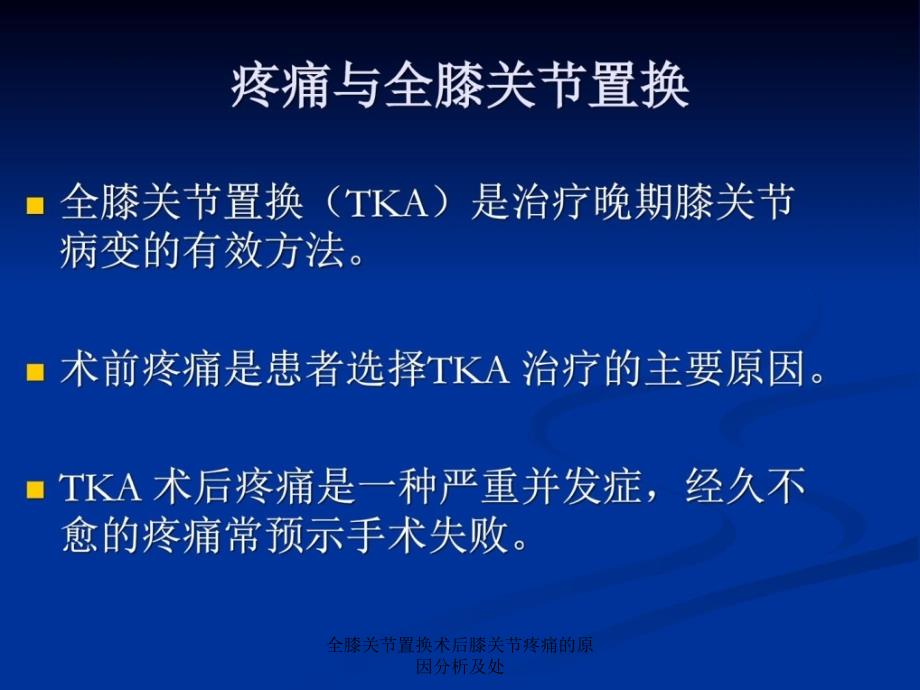 疼痛与全膝关节置换

■ 全膝关节置换（TKA）是治疗晚期膝关节病变的有效方法。

■ 术前疼痛是患者选择TKA 治疗的主要原因。

■ TKA 术后疼痛是一种严重并发症，经久不愈的疼痛常预示手术失败。

全膝关节置换术后膝关节疼痛的原因分析及处